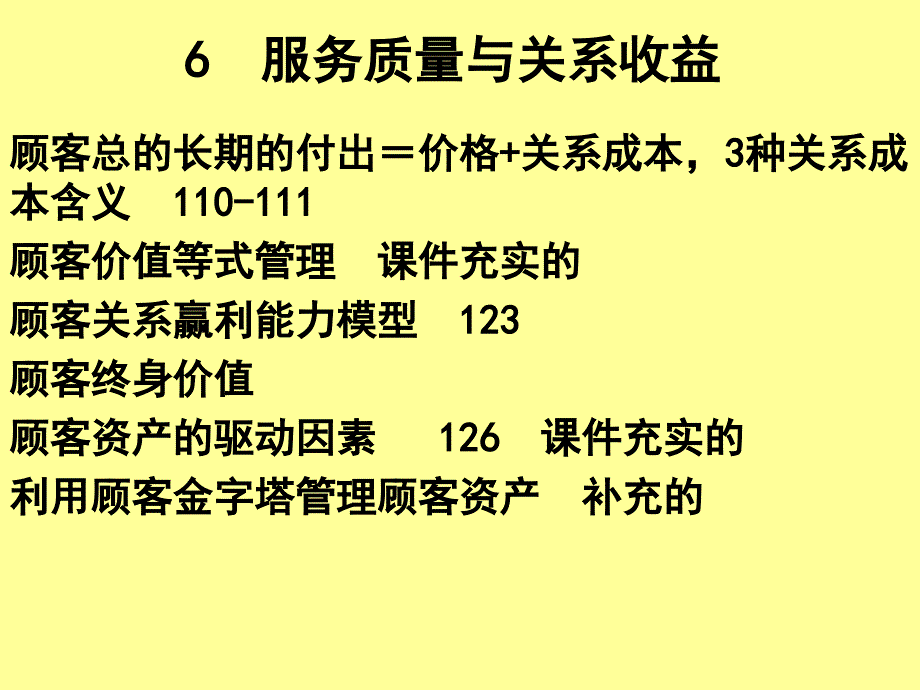 6　服务质量与关系收益

顾客总的长期的付出＝价格+关系成本，3种关系成本含义　110-111

顾客价值等式管理　课件充实的

顾客关系赢利能力模型　123

顾客终身价值

顾客资产的驱动因素　126　课件充实的

利用顾客金字塔管理顾客资产　补充的